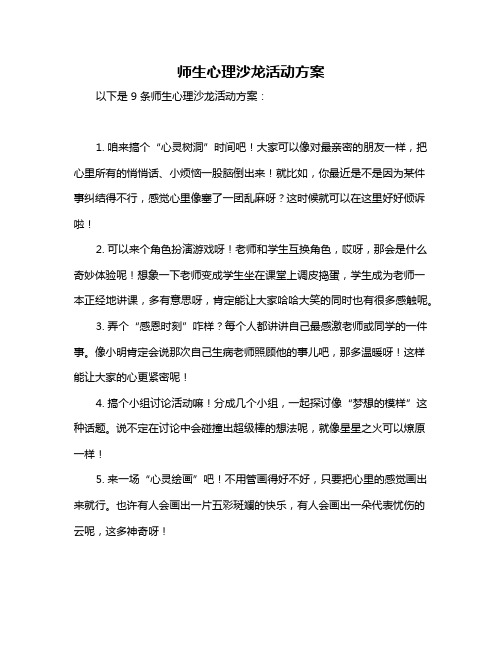 师生心理沙龙活动方案

以下是 9 条师生心理沙龙活动方案：

1. 咱来搞个“心灵树洞”时间吧！大家可以像对最亲密的朋友一样，把心里所有的悄悄话、小烦恼一股脑倒出来！就比如，你最近是不是因为某件事纠结得不行，感觉心里像塞了一团乱麻呀？这时候就可以在这里好好倾诉啦！

2. 可以来个角色扮演游戏呀！老师和学生互换角色，哎呀，那会是什么奇妙体验呢！想象一下老师变成学生坐在课堂上调皮捣蛋，学生成为老师一本正经地讲课，多有意思呀，肯定能让大家哈哈大笑的同时也有很多感触呢。

3. 弄个“感恩时刻”咋样？每个人都讲讲自己最感激老师或同学的一件事。像小明肯定会说那次自己生病老师照顾他的事儿吧，那多温暖呀！这样能让大家的心更紧密呢！

4. 搞个小组讨论活动嘛！分成几个小组，一起探讨像“梦想的模样”这种话题。说不定在讨论中会碰撞出超级棒的想法呢，就像星星之火可以燎原一样！

5. 来一场“心灵绘画”吧！不用管画得好不好，只要把心里的感觉画出来就行。也许有人会画出一片五彩斑斓的快乐，有人会画出一朵代表忧伤的云呢，这多神奇呀！